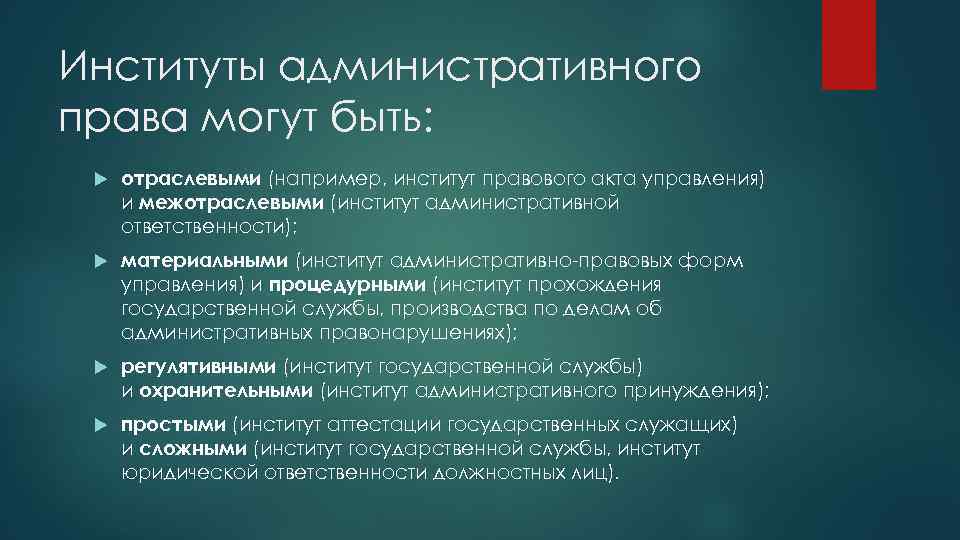 Институты административного права могут быть:

отраслевыми (например, институт правового акта управления) и межотраслевыми (институт административной ответственности);

материальными (институт административно-правовых форм управления) и процедурными (институт прохождения государственной службы, производства по делам об административных правонарушениях);

регулятивными (институт государственной службы) и охранительными (институт административного принуждения);

простыми (институт аттестации государственных служащих) и сложными (институт государственной службы, институт юридической ответственности должностных лиц).